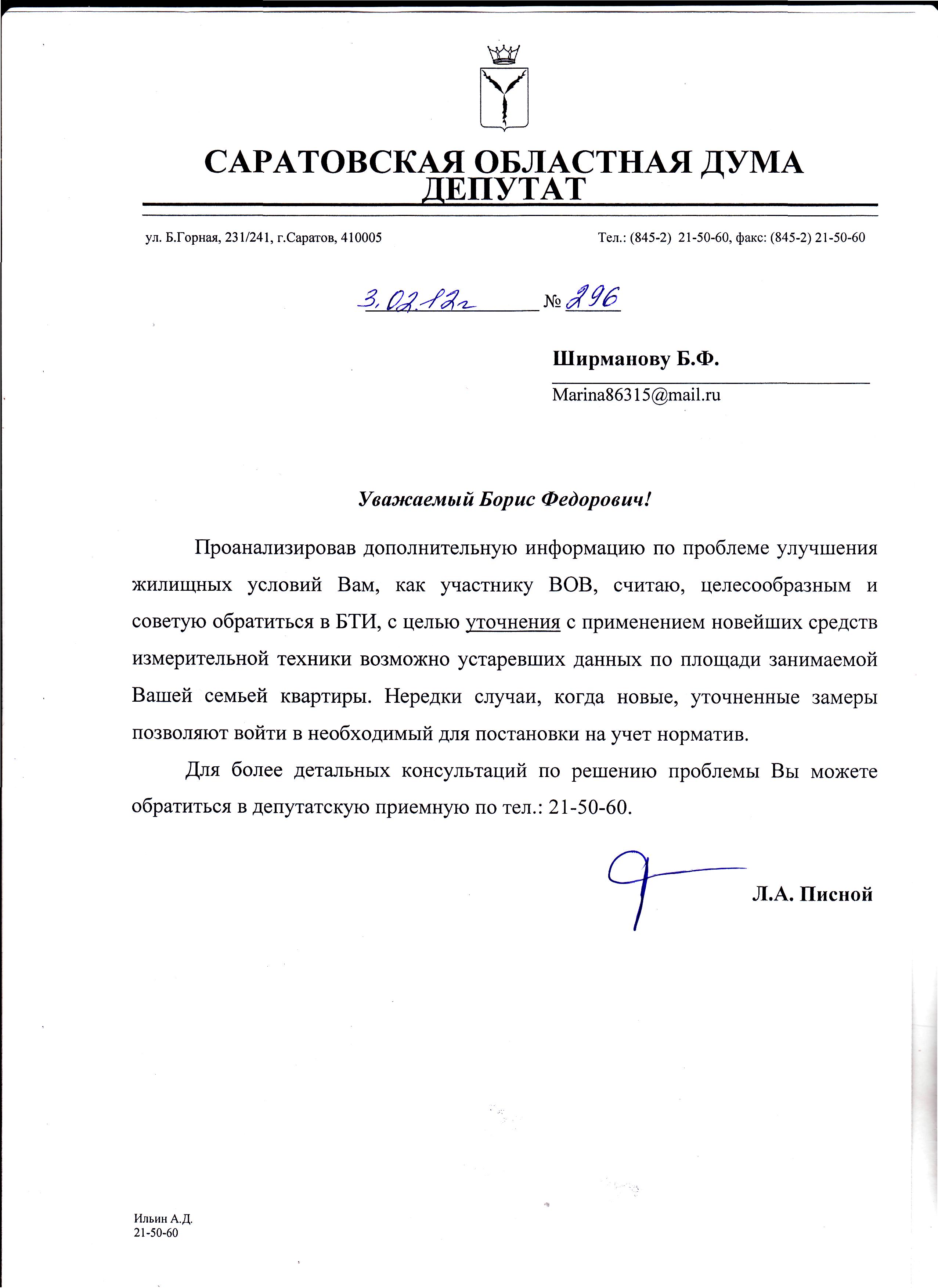 САРАТОВСКАЯ ОБЛАСТНАЯ ДУМА
ДЕПУТАТ

ул. Б.Горная, 231/241, г.Саратов, 410005

Тел.: (845-2) 21-50-60, факс: (845-2) 21-50-60

3.02.12г № 296

Ширманову Б.Ф.

Marina86315@mail.ru

Уважаемый Борис Федорович!

Проанализировав дополнительную информацию по проблеме улучшения жилищных условий Вам, как участнику ВОВ, считаю, целесообразным и советую обратиться в БТИ, с целью уточнения с применением новейших средств измерительной техники возможно устаревших данных по площади занимаемой Вашей семьей квартиры. Нередки случаи, когда новые, уточненные замеры позволяют войти в необходимый для постановки на учет норматив.

Для более детальных консультаций по решению проблемы Вы можете обратиться в депутатскую приемную по тел.: 21-50-60.

Л.А. Писной

Ильин А.Д.
21-50-60